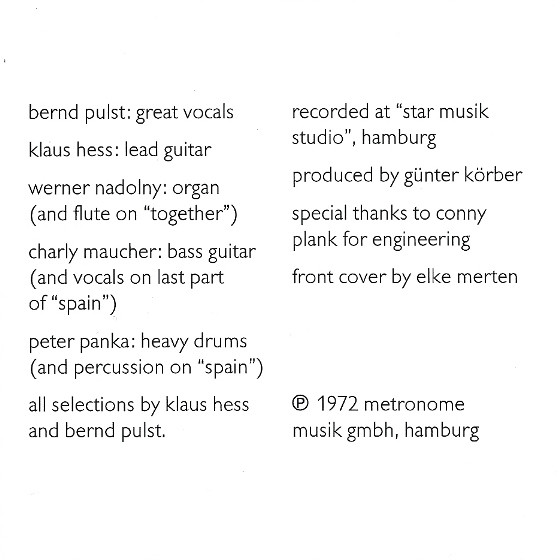 bernd pulst: great vocals

klaus hess: lead guitar

werner nadolny: organ (and flute on "together")

charly maucher: bass guitar (and vocals on last part of "spain")

peter panka: heavy drums (and percussion on "spain")

all selections by klaus hess and bernd pulst.

recorded at "star musik studio", hamburg

produced by günter körber

special thanks to conny plank for engineering

front cover by elke merten

℗ 1972 metronome musik gmbh, hamburg